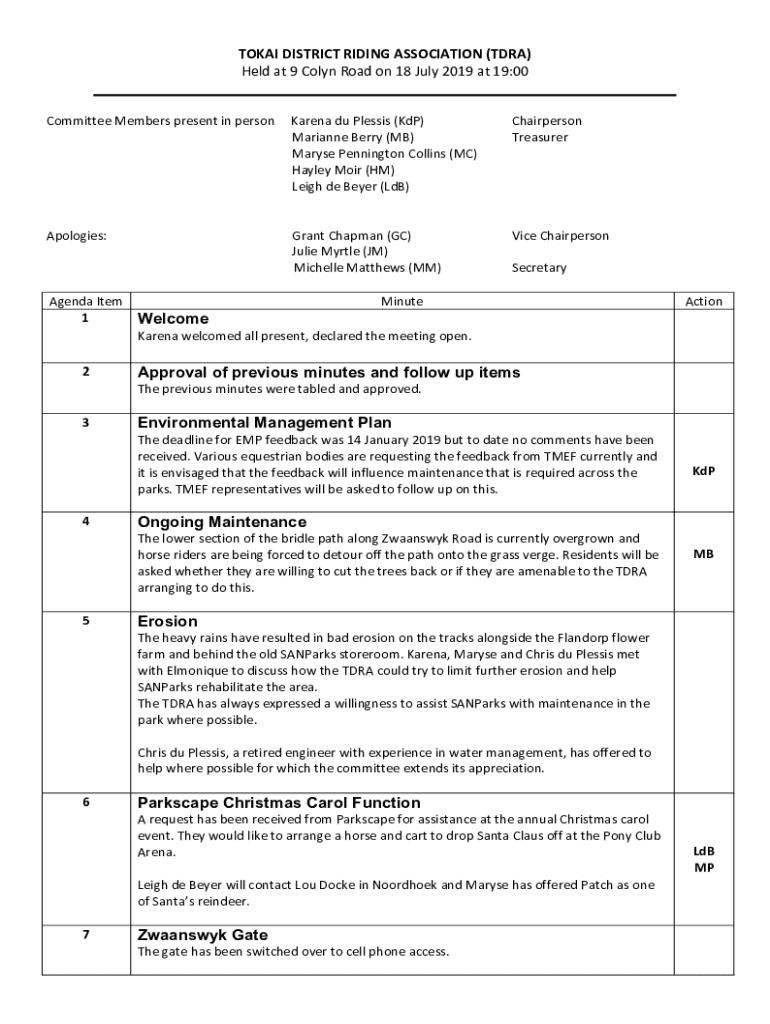 TOKAI DISTRICT RIDING ASSOCIATION (TDRA)
Held at 9 Colyn Road on 18 July 2019 at 19:00

Committee Members present in person
Karena du Plessis (KdP) Chairperson
Marianne Berry (MB) Treasurer
Maryse Pennington Collins (MC)
Hayley Moir (HM)
Leigh de Beyer (LdB)

Apologies:
Grant Chapman (GC) Vice Chairperson
Julie Myrtle (JM)
Michelle Matthews (MM) Secretary

| Agenda Item | Minute | Action |
|---|---|---|
| 1 | **Welcome** Karena welcomed all present, declared the meeting open. | |
| 2 | **Approval of previous minutes and follow up items** The previous minutes were tabled and approved. | |
| 3 | **Environmental Management Plan** The deadline for EMP feedback was 14 January 2019 but to date no comments have been received. Various equestrian bodies are requesting the feedback from TMEF currently and it is envisaged that the feedback will influence maintenance that is required across the parks. TMEF representatives will be asked to follow up on this. | KdP |
| 4 | **Ongoing Maintenance** The lower section of the bridle path along Zwaanswyk Road is currently overgrown and horse riders are being forced to detour off the path onto the grass verge. Residents will be asked whether they are willing to cut the trees back or if they are amenable to the TDRA arranging to do this. | MB |
| 5 | **Erosion** The heavy rains have resulted in bad erosion on the tracks alongside the Flandorp flower farm and behind the old SANParks storeroom. Karena, Maryse and Chris du Plessis met with Elmonique to discuss how the TDRA could try to limit further erosion and help SANParks rehabilitate the area. The TDRA has always expressed a willingness to assist SANParks with maintenance in the park where possible. Chris du Plessis, a retired engineer with experience in water management, has offered to help where possible for which the committee extends its appreciation. | |
| 6 | **Parkscape Christmas Carol Function** A request has been received from Parkscape for assistance at the annual Christmas carol event. They would like to arrange a horse and cart to drop Santa Claus off at the Pony Club Arena. Leigh de Beyer will contact Lou Docke in Noordhoek and Maryse has offered Patch as one of Santa's reindeer. | LdB MP |
| 7 | **Zwaanswyk Gate** The gate has been switched over to cell phone access. | |